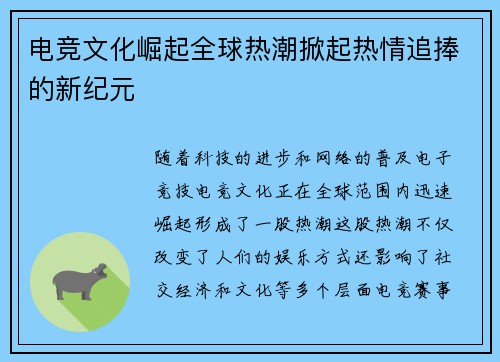 电竞文化崛起全球热潮掀起热情追捧的新纪元

随着科技的进步和网络的普及电子竞技电竞文化正在全球范围内迅速崛起形成了一股热潮这股热潮不仅改变了人们的娱乐方式还影响了社交经济和文化等多个层面电竞赛事